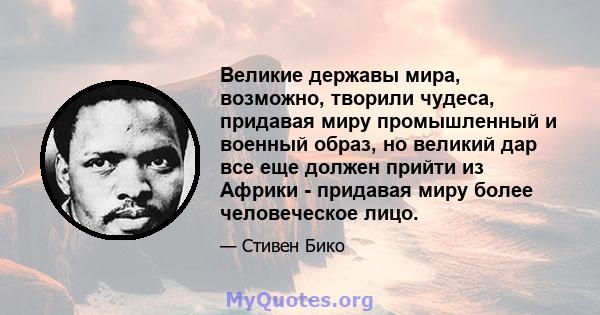 Великие державы мира, возможно, творили чудеса, придавая миру промышленный и военный образ, но великий дар все еще должен прийти из Африки - придавая миру более человеческое лицо.

— Стивен Бико

MyQuotes.org